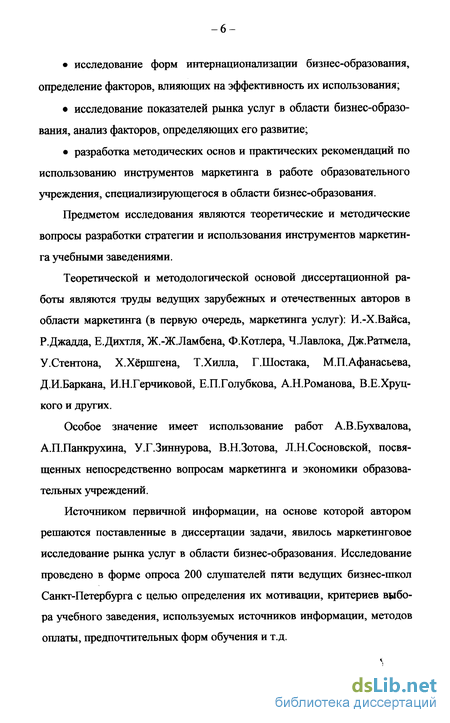 – 6 –

• исследование форм интернационализации бизнес-образования, определение факторов, влияющих на эффективность их использования;

• исследование показателей рынка услуг в области бизнес-образования, анализ факторов, определяющих его развитие;

• разработка методических основ и практических рекомендаций по использованию инструментов маркетинга в работе образовательного учреждения, специализирующегося в области бизнес-образования.

Предметом исследования являются теоретические и методические вопросы разработки стратегии и использования инструментов маркетинга учебными заведениями.

Теоретической и методологической основой диссертационной работы являются труды ведущих зарубежных и отечественных авторов в области маркетинга (в первую очередь, маркетинга услуг): И.-Х.Вайса, Р.Джадда, Е.Дихтля, Ж.-Ж.Ламбена, Ф.Котлера, Ч.Лавлока, Дж.Ратмела, У.Стентона, Х.Хёршгена, Т.Хилла, Г.Шостака, М.П.Афанасьева, Д.И.Баркана, И.Н.Герчиковой, Е.П.Голубкова, А.Н.Романова, В.Е.Хруцкого и других.

Особое значение имеет использование работ А.В.Бухвалова, А.П.Панкрухина, У.Г.Зиннурова, В.Н.Зотова, Л.Н.Сосновской, посвященных непосредственно вопросам маркетинга и экономики образовательных учреждений.

Источником первичной информации, на основе которой автором решаются поставленные в диссертации задачи, явилось маркетинговое исследование рынка услуг в области бизнес-образования. Исследование проведено в форме опроса 200 слушателей пяти ведущих бизнес-школ Санкт-Петербурга с целью определения их мотивации, критериев выбора учебного заведения, используемых источников информации, методов оплаты, предпочтительных форм обучения и т.д.

dsLib.net
библиотека диссертаций